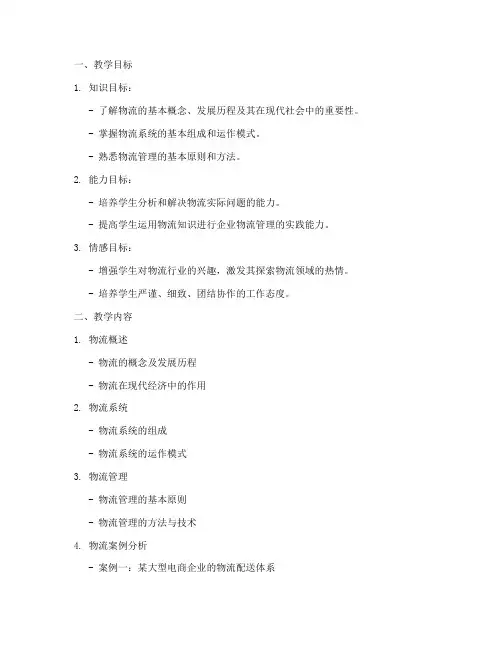 一、教学目标

1. 知识目标：

- 了解物流的基本概念、发展历程及其在现代社会中的重要性。

- 掌握物流系统的基本组成和运作模式。

- 熟悉物流管理的基本原则和方法。

2. 能力目标：

- 培养学生分析和解决物流实际问题的能力。

- 提高学生运用物流知识进行企业物流管理的实践能力。

3. 情感目标：

- 增强学生对物流行业的兴趣，激发其探索物流领域的热情。

- 培养学生严谨、细致、团结协作的工作态度。

二、教学内容

1. 物流概述

- 物流的概念及发展历程

- 物流在现代经济中的作用

2. 物流系统

- 物流系统的组成

- 物流系统的运作模式

3. 物流管理

- 物流管理的基本原则

- 物流管理的方法与技术

4. 物流案例分析

- 案例一：某大型电商企业的物流配送体系